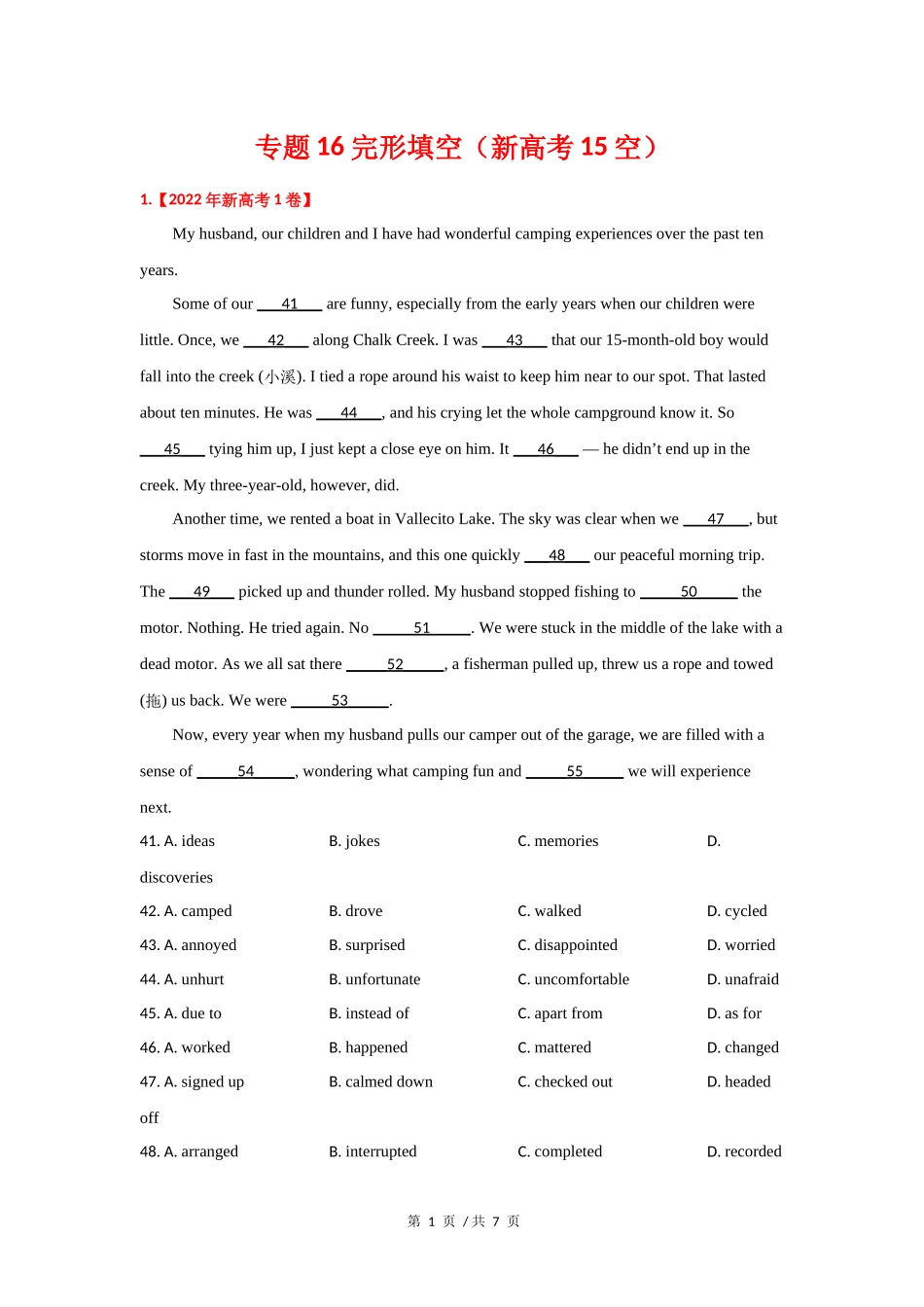 专题 16 完形填空（新高考 15 空）

1.【2022 年新高考 1 卷】

My husband, our children and I have had wonderful camping experiences over the past ten years.

Some of our ___41___ are funny, especially from the early years when our children were little. Once, we ___42___ along Chalk Creek. I was ___43___ that our 15-month-old boy would fall into the creek (小溪). I tied a rope around his waist to keep him near to our spot. That lasted about ten minutes. He was ___44___, and his crying let the whole campground know it. So ___45___ tying him up, I just kept a close eye on him. It ___46___ — he didn't end up in the creek. My three-year-old, however, did.

Another time, we rented a boat in Vallecito Lake. The sky was clear when we ___47___, but storms move in fast in the mountains, and this one quickly ___48___ our peaceful morning trip. The ___49___ picked up and thunder rolled. My husband stopped fishing to ___50___ the motor. Nothing. He tried again. No ___51___. We were stuck in the middle of the lake with a dead motor. As we all sat there ___52___, a fisherman pulled up, threw us a rope and towed (拖) us back. We were ___53___.

Now, every year when my husband pulls our camper out of the garage, we are filled with a sense of ___54___, wondering what camping fun and ___55___ we will experience next.

41. A. ideas B. jokes C. memories D. discoveries
42. A. camped B. drove C. walked D. cycled
43. A. annoyed B. surprised C. disappointed D. worried
44. A. unhurt B. unfortunate C. uncomfortable D. unafraid
45. A. due to B. instead of C. apart from D. as for
46. A. worked B. happened C. mattered D. changed
47. A. signed up B. calmed down C. checked out D. headed off
48. A. arranged B. interrupted C. completed D. recorded

第 1 页 / 共 7 页